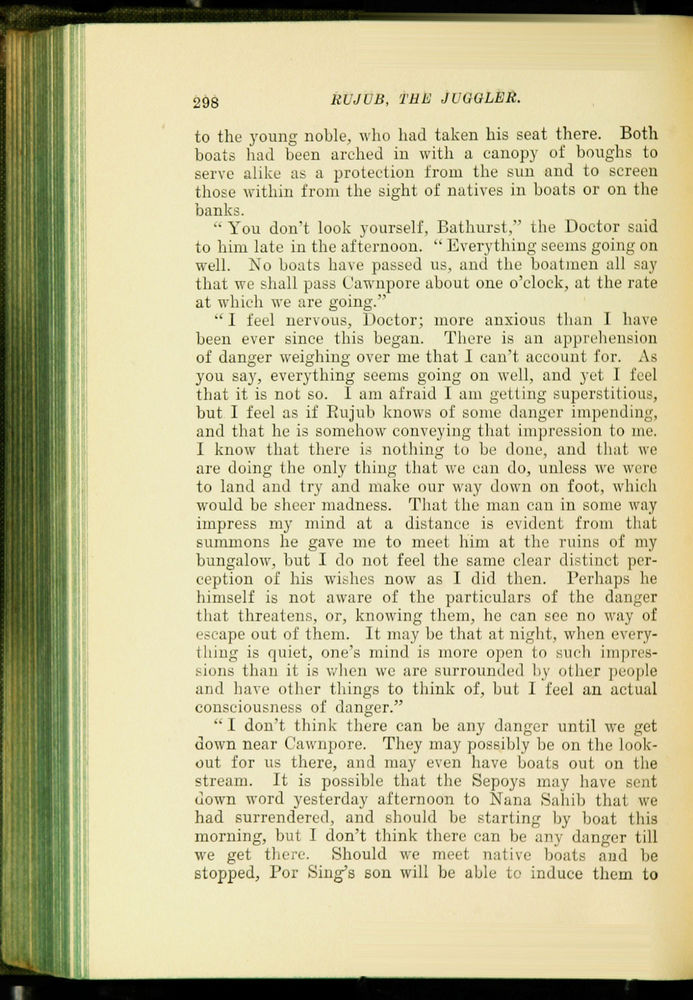 298 RUJUB, THE JUGGLER.

to the young noble, who had taken his seat there. Both boats had been arched in with a canopy of boughs to serve alike as a protection from the sun and to screen those within from the sight of natives in boats or on the banks.

"You don't look yourself, Bathurst," the Doctor said to him late in the afternoon. "Everything seems going on well. No boats have passed us, and the boatmen all say that we shall pass Cawnpore about one o'clock, at the rate at which we are going."

"I feel nervous, Doctor; more anxious than I have been ever since this began. There is an apprehension of danger weighing over me that I can't account for. As you say, everything seems going on well, and yet I feel that it is not so. I am afraid I am getting superstitious, but I feel as if Rujub knows of some danger impending, and that he is somehow conveying that impression to me. I know that there is nothing to be done, and that we are doing the only thing that we can do, unless we were to land and try and make our way down on foot, which would be sheer madness. That the man can in some way impress my mind at a distance is evident from that summons he gave me to meet him at the ruins of my bungalow, but I do not feel the same clear distinct perception of his wishes now as I did then. Perhaps he himself is not aware of the particulars of the danger that threatens, or, knowing them, he can see no way of escape out of them. It may be that at night, when everything is quiet, one's mind is more open to such impressions than it is when we are surrounded by other people and have other things to think of, but I feel an actual consciousness of danger."

"I don't think there can be any danger until we get down near Cawnpore. They may possibly be on the lookout for us there, and may even have boats out on the stream. It is possible that the Sepoys may have sent down word yesterday afternoon to Nana Sahib that we had surrendered, and should be starting by boat this morning, but I don't think there can be any danger till we get there. Should we meet native boats and be stopped, Por Sing's son will be able to induce them to